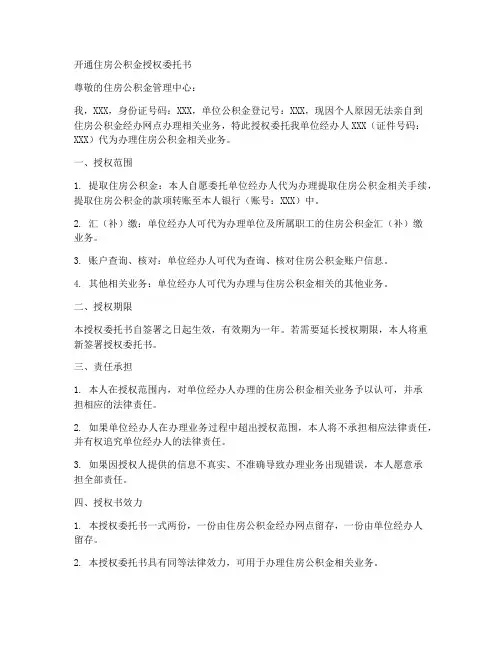 开通住房公积金授权委托书

尊敬的住房公积金管理中心：

我，XXX，身份证号码：XXX，单位公积金登记号：XXX，现因个人原因无法亲自到住房公积金经办网点办理相关业务，特此授权委托我单位经办人 XXX（证件号码：XXX）代为办理住房公积金相关业务。

一、授权范围

1. 提取住房公积金：本人自愿委托单位经办人代为办理提取住房公积金相关手续，提取住房公积金的款项转账至本人银行（账号：XXX）中。

2. 汇（补）缴：单位经办人可代为办理单位及所属职工的住房公积金汇（补）缴业务。

3. 账户查询、核对：单位经办人可代为查询、核对住房公积金账户信息。

4. 其他相关业务：单位经办人可代为办理与住房公积金相关的其他业务。

二、授权期限

本授权委托书自签署之日起生效，有效期为一年。若需要延长授权期限，本人将重新签署授权委托书。

三、责任承担

1. 本人在授权范围内，对单位经办人办理的住房公积金相关业务予以认可，并承担相应的法律责任。

2. 如果单位经办人在办理业务过程中超出授权范围，本人将不承担相应法律责任，并有权追究单位经办人的法律责任。

3. 如果因授权人提供的信息不真实、不准确导致办理业务出现错误，本人愿意承担全部责任。

四、授权书效力

1. 本授权委托书一式两份，一份由住房公积金经办网点留存，一份由单位经办人留存。

2. 本授权委托书具有同等法律效力，可用于办理住房公积金相关业务。